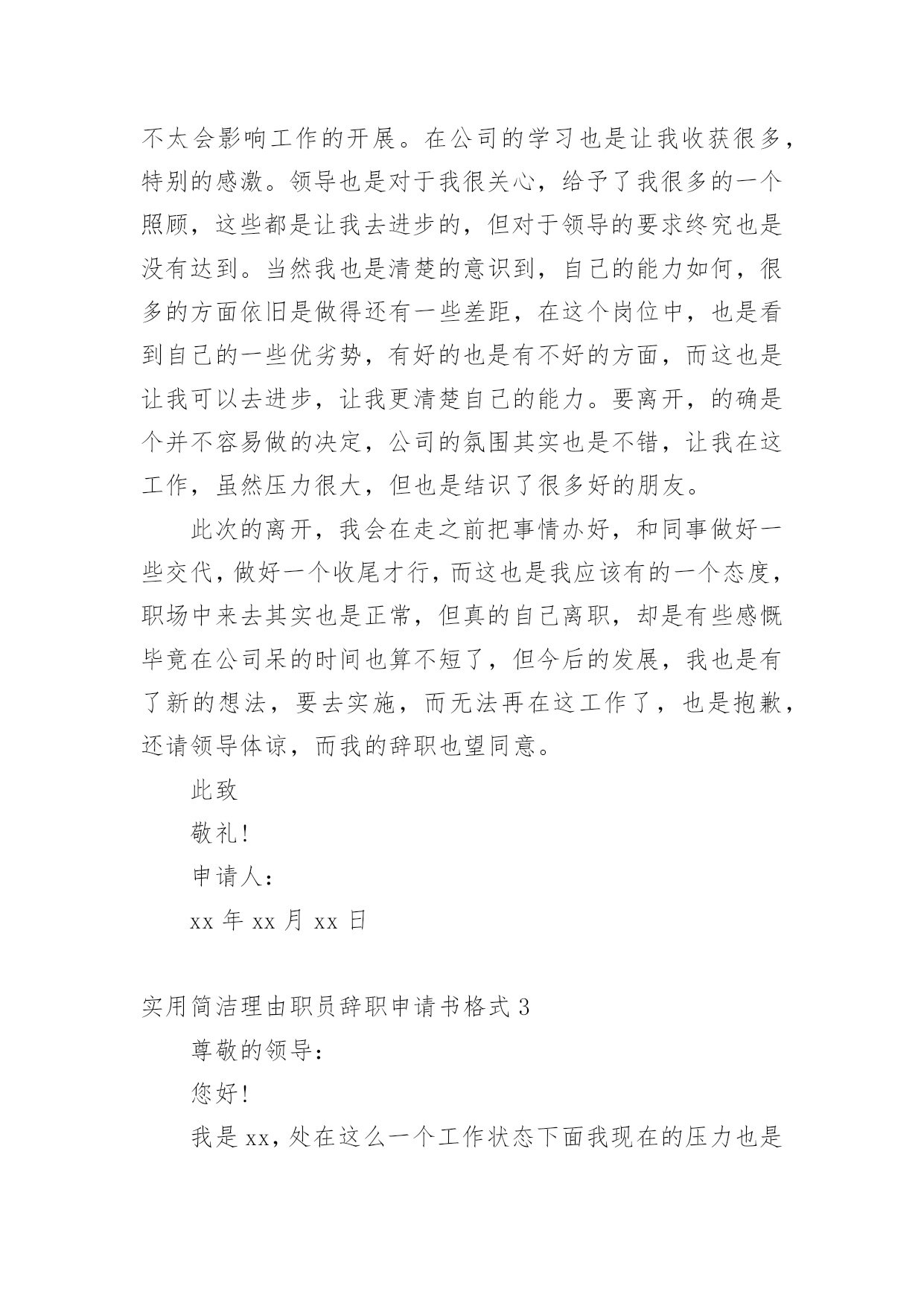 不太会影响工作的开展。在公司的学习也是让我收获很多，特别的感激。领导也是对于我很关心，给予了我很多的一个照顾，这些都是让我去进步的，但对于领导的要求终究也是没有达到。当然我也是清楚的意识到，自己的能力如何，很多的方面依旧是做得还有一些差距，在这个岗位中，也是看到自己的一些优劣势，有好的也是有不好的方面，而这也是让我可以去进步，让我更清楚自己的能力。要离开，的确是个并不容易做的决定，公司的氛围其实也是不错，让我在这工作，虽然压力很大，但也是结识了很多好的朋友。

此次的离开，我会在走之前把事情办好，和同事做好一些交代，做好一个收尾才行，而这也是我应该有的一个态度，职场中来去其实也是正常，但真的自己离职，却是有些感慨毕竟在公司呆的时间也算不短了，但今后的发展，我也是有了新的想法，要去实施，而无法再在这工作了，也是抱歉，还请领导体谅，而我的辞职也望同意。

此致

敬礼！

申请人：

xx 年 xx 月 xx 日

实用简洁理由职员辞职申请书格式 3

尊敬的领导：

您好！

我是 xx，处在这么一个工作状态下面我现在的压力也是